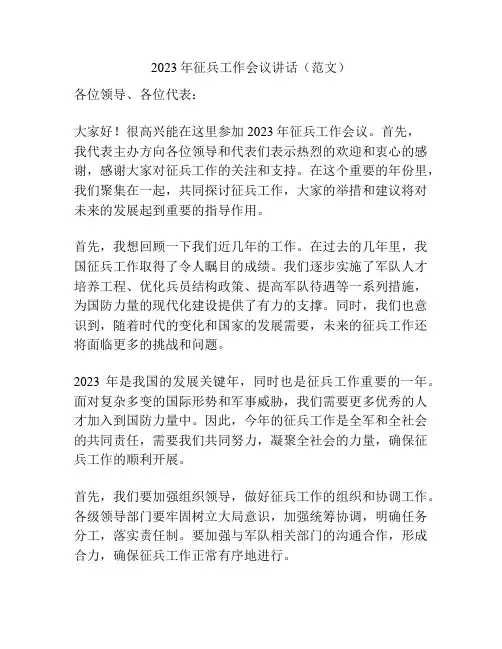 2023 年征兵工作会议讲话（范文）

各位领导、各位代表：

大家好！很高兴能在这里参加 2023 年征兵工作会议。首先，我代表主办方向各位领导和代表们表示热烈的欢迎和衷心的感谢，感谢大家对征兵工作的关注和支持。在这个重要的年份里，我们聚集在一起，共同探讨征兵工作，大家的举措和建议将对未来的发展起到重要的指导作用。

首先，我想回顾一下我们近几年的工作。在过去的几年里，我国征兵工作取得了令人瞩目的成绩。我们逐步实施了军队人才培养工程、优化兵员结构政策、提高军队待遇等一系列措施，为国防力量的现代化建设提供了有力的支撑。同时，我们也意识到，随着时代的变化和国家的发展需要，未来的征兵工作还将面临更多的挑战和问题。

2023 年是我国的发展关键年，同时也是征兵工作重要的一年。面对复杂多变的国际形势和军事威胁，我们需要更多优秀的人才加入到国防力量中。因此，今年的征兵工作是全军和全社会的共同责任，需要我们共同努力，凝聚全社会的力量，确保征兵工作的顺利开展。

首先，我们要加强组织领导，做好征兵工作的组织和协调工作。各级领导部门要牢固树立大局意识，加强统筹协调，明确任务分工，落实责任制。要加强与军队相关部门的沟通合作，形成合力，确保征兵工作正常有序地进行。